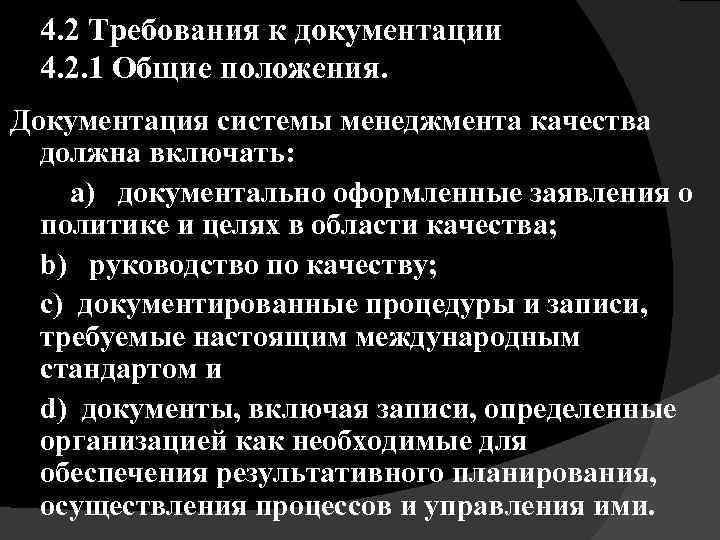 4.2 Требования к документации
4.2.1 Общие положения.

Документация системы менеджмента качества должна включать:

а) документально оформленные заявления о политике и целях в области качества;

b) руководство по качеству;

c) документированные процедуры и записи, требуемые настоящим международным стандартом и

d) документы, включая записи, определенные организацией как необходимые для обеспечения результативного планирования, осуществления процессов и управления ими.